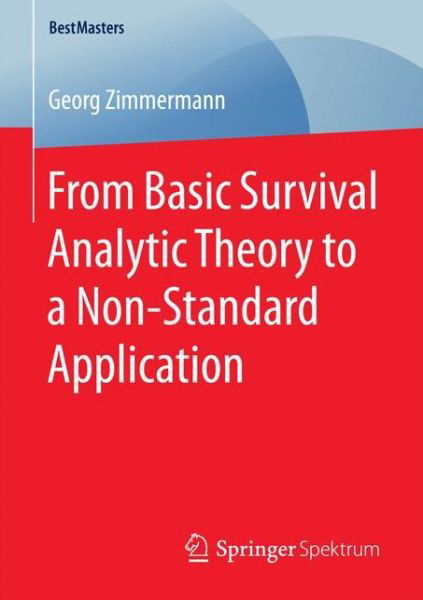 BestMasters

Georg Zimmermann

From Basic Survival Analytic Theory to a Non-Standard Application

Springer Spektrum